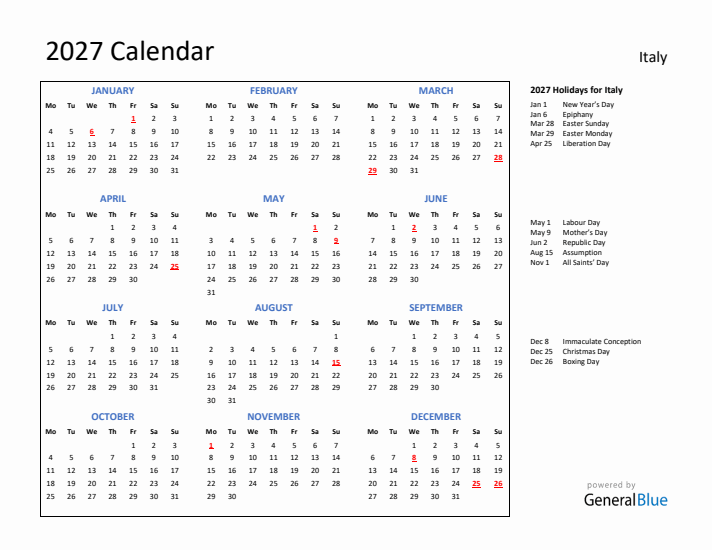 2027 Calendar

Italy

JANUARY

| Mo | Tu | We | Th | Fr | Sa | Su |
|---|---|---|---|---|---|---|
| | | | | 1 | 2 | 3 |
| 4 | 5 | 6 | 7 | 8 | 9 | 10 |
| 11 | 12 | 13 | 14 | 15 | 16 | 17 |
| 18 | 19 | 20 | 21 | 22 | 23 | 24 |
| 25 | 26 | 27 | 28 | 29 | 30 | 31 |

FEBRUARY

| Mo | Tu | We | Th | Fr | Sa | Su |
|---|---|---|---|---|---|---|
| 1 | 2 | 3 | 4 | 5 | 6 | 7 |
| 8 | 9 | 10 | 11 | 12 | 13 | 14 |
| 15 | 16 | 17 | 18 | 19 | 20 | 21 |
| 22 | 23 | 24 | 25 | 26 | 27 | 28 |

MARCH

| Mo | Tu | We | Th | Fr | Sa | Su |
|---|---|---|---|---|---|---|
| 1 | 2 | 3 | 4 | 5 | 6 | 7 |
| 8 | 9 | 10 | 11 | 12 | 13 | 14 |
| 15 | 16 | 17 | 18 | 19 | 20 | 21 |
| 22 | 23 | 24 | 25 | 26 | 27 | 28 |
| 29 | 30 | 31 | | | | |

APRIL

| Mo | Tu | We | Th | Fr | Sa | Su |
|---|---|---|---|---|---|---|
| | | | 1 | 2 | 3 | 4 |
| 5 | 6 | 7 | 8 | 9 | 10 | 11 |
| 12 | 13 | 14 | 15 | 16 | 17 | 18 |
| 19 | 20 | 21 | 22 | 23 | 24 | 25 |
| 26 | 27 | 28 | 29 | 30 | | |

MAY

| Mo | Tu | We | Th | Fr | Sa | Su |
|---|---|---|---|---|---|---|
| | | | | | 1 | 2 |
| 3 | 4 | 5 | 6 | 7 | 8 | 9 |
| 10 | 11 | 12 | 13 | 14 | 15 | 16 |
| 17 | 18 | 19 | 20 | 21 | 22 | 23 |
| 24 | 25 | 26 | 27 | 28 | 29 | 30 |
| 31 | | | | | | |

JUNE

| Mo | Tu | We | Th | Fr | Sa | Su |
|---|---|---|---|---|---|---|
| | 1 | 2 | 3 | 4 | 5 | 6 |
| 7 | 8 | 9 | 10 | 11 | 12 | 13 |
| 14 | 15 | 16 | 17 | 18 | 19 | 20 |
| 21 | 22 | 23 | 24 | 25 | 26 | 27 |
| 28 | 29 | 30 | | | | |

JULY

| Mo | Tu | We | Th | Fr | Sa | Su |
|---|---|---|---|---|---|---|
| | | | 1 | 2 | 3 | 4 |
| 5 | 6 | 7 | 8 | 9 | 10 | 11 |
| 12 | 13 | 14 | 15 | 16 | 17 | 18 |
| 19 | 20 | 21 | 22 | 23 | 24 | 25 |
| 26 | 27 | 28 | 29 | 30 | 31 | |

AUGUST

| Mo | Tu | We | Th | Fr | Sa | Su |
|---|---|---|---|---|---|---|
| | | | | | | 1 |
| 2 | 3 | 4 | 5 | 6 | 7 | 8 |
| 9 | 10 | 11 | 12 | 13 | 14 | 15 |
| 16 | 17 | 18 | 19 | 20 | 21 | 22 |
| 23 | 24 | 25 | 26 | 27 | 28 | 29 |
| 30 | 31 | | | | | |

SEPTEMBER

| Mo | Tu | We | Th | Fr | Sa | Su |
|---|---|---|---|---|---|---|
| | | 1 | 2 | 3 | 4 | 5 |
| 6 | 7 | 8 | 9 | 10 | 11 | 12 |
| 13 | 14 | 15 | 16 | 17 | 18 | 19 |
| 20 | 21 | 22 | 23 | 24 | 25 | 26 |
| 27 | 28 | 29 | 30 | | | |

OCTOBER

| Mo | Tu | We | Th | Fr | Sa | Su |
|---|---|---|---|---|---|---|
| | | | | 1 | 2 | 3 |
| 4 | 5 | 6 | 7 | 8 | 9 | 10 |
| 11 | 12 | 13 | 14 | 15 | 16 | 17 |
| 18 | 19 | 20 | 21 | 22 | 23 | 24 |
| 25 | 26 | 27 | 28 | 29 | 30 | 31 |

NOVEMBER

| Mo | Tu | We | Th | Fr | Sa | Su |
|---|---|---|---|---|---|---|
| 1 | 2 | 3 | 4 | 5 | 6 | 7 |
| 8 | 9 | 10 | 11 | 12 | 13 | 14 |
| 15 | 16 | 17 | 18 | 19 | 20 | 21 |
| 22 | 23 | 24 | 25 | 26 | 27 | 28 |
| 29 | 30 | | | | | |

DECEMBER

| Mo | Tu | We | Th | Fr | Sa | Su |
|---|---|---|---|---|---|---|
| | | 1 | 2 | 3 | 4 | 5 |
| 6 | 7 | 8 | 9 | 10 | 11 | 12 |
| 13 | 14 | 15 | 16 | 17 | 18 | 19 |
| 20 | 21 | 22 | 23 | 24 | 25 | 26 |
| 27 | 28 | 29 | 30 | 31 | | |

2027 Holidays for Italy

Jan 1 New Year's Day
Jan 6 Epiphany
Mar 28 Easter Sunday
Mar 29 Easter Monday
Apr 25 Liberation Day

May 1 Labour Day
May 9 Mother's Day
Jun 2 Republic Day
Aug 15 Assumption
Nov 1 All Saints' Day

Dec 8 Immaculate Conception
Dec 25 Christmas Day
Dec 26 Boxing Day

powered by
GeneralBlue